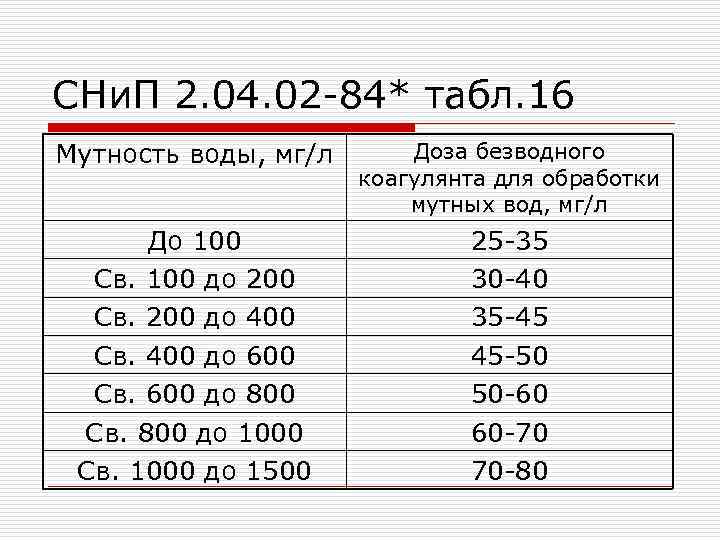 СНиП 2.04.02-84* табл.16

| Мутность воды, мг/л | Доза безводного коагулянта для обработки мутных вод, мг/л |
|---|---|
| До 100 | 25-35 |
| Св. 100 до 200 | 30-40 |
| Св. 200 до 400 | 35-45 |
| Св. 400 до 600 | 45-50 |
| Св. 600 до 800 | 50-60 |
| Св. 800 до 1000 | 60-70 |
| Св. 1000 до 1500 | 70-80 |